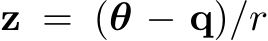 $\mathbf{z} = (\boldsymbol{\theta} - \mathbf{q})/r$